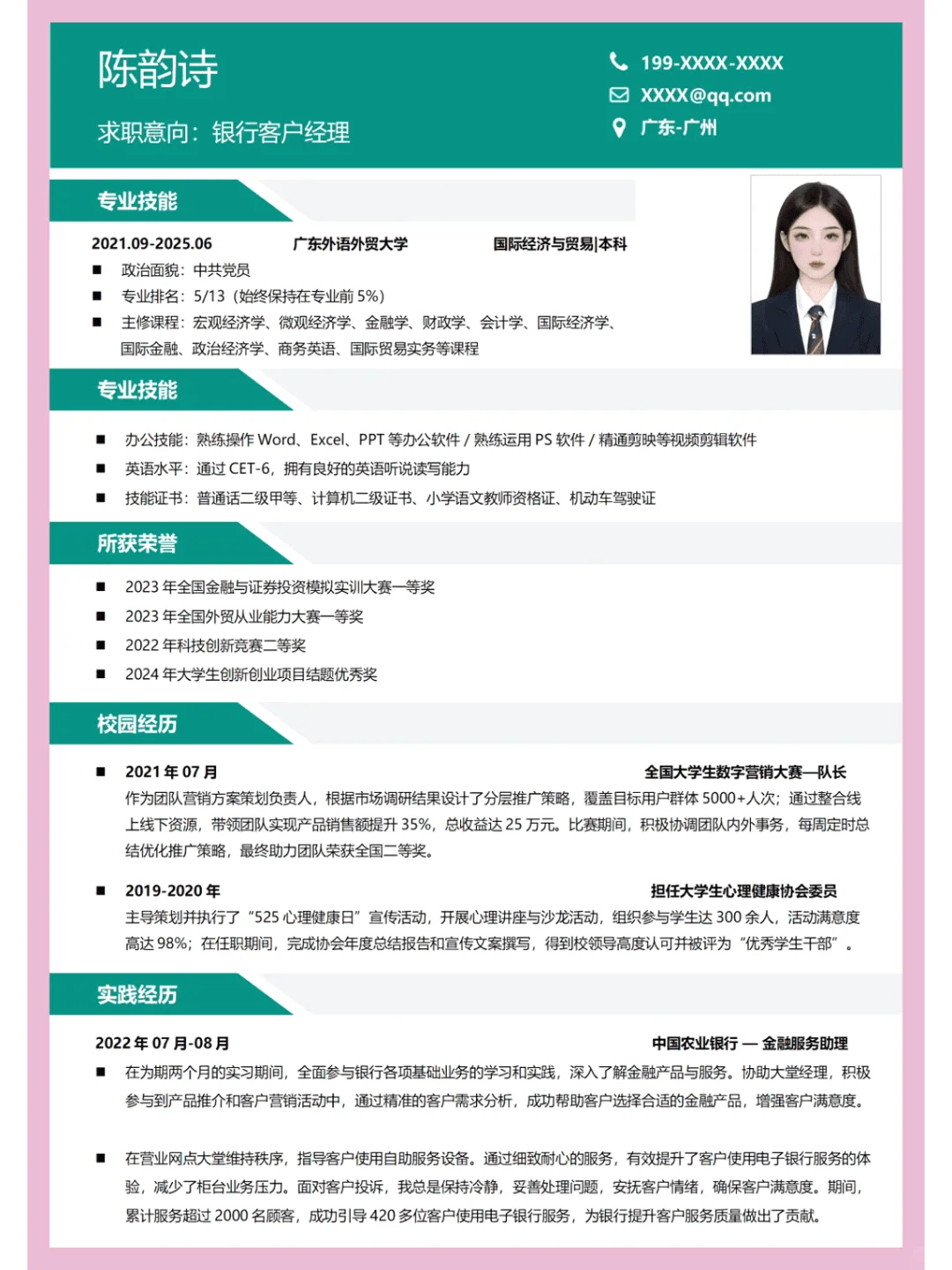 陈韵诗

求职意向：银行客户经理

199-XXXX-XXXX
XXXX@qq.com
广东-广州

专业技能

2021.09-2025.06 广东外语外贸大学 国际经济与贸易|本科

■ 政治面貌：中共党员
■ 专业排名：5/13（始终保持在专业前 5%）
■ 主修课程：宏观经济学、微观经济学、金融学、财政学、会计学、国际经济学、国际金融、政治经济学、商务英语、国际贸易实务等课程

专业技能

■ 办公技能：熟练操作 Word、Excel、PPT 等办公软件 / 熟练运用 PS 软件 / 精通剪映等视频剪辑软件
■ 英语水平：通过 CET-6，拥有良好的英语听说读写能力
■ 技能证书：普通话二级甲等、计算机二级证书、小学语文教师资格证、机动车驾驶证

所获荣誉

■ 2023 年全国金融与证券投资模拟实训大赛一等奖
■ 2023 年全国外贸从业能力大赛一等奖
■ 2022 年科技创新竞赛二等奖
■ 2024 年大学生创新创业项目结题优秀奖

校园经历

■ 2021 年 07 月 全国大学生数字营销大赛—队长
作为团队营销方案策划负责人，根据市场调研结果设计了分层推广策略，覆盖目标用户群体 5000+人次；通过整合线上线下资源，带领团队实现产品销售额提升 35%，总收益达 25 万元。比赛期间，积极协调团队内外事务，每周定时总结优化推广策略，最终助力团队荣获全国二等奖。

■ 2019-2020 年 担任大学生心理健康协会委员
主导策划并执行了“525 心理健康日”宣传活动，开展心理讲座与沙龙活动，组织参与学生达 300 余人，活动满意度高达 98%；在任职期间，完成协会年度总结报告和宣传文案撰写，得到校领导高度认可并被评为“优秀学生干部”。

实践经历

2022 年 07 月-08 月 中国农业银行 — 金融服务助理
■ 在为期两个月的实习期间，全面参与银行各项基础业务的学习和实践，深入了解金融产品与服务。协助大堂经理，积极参与到产品推介和客户营销活动中，通过精准的客户需求分析，成功帮助客户选择合适的金融产品，增强客户满意度。

■ 在营业网点大堂维持秩序，指导客户使用自助服务设备。通过细致耐心的服务，有效提升了客户使用电子银行服务的体验，减少了柜台业务压力。面对客户投诉，我总是保持冷静，妥善处理问题，安抚客户情绪，确保客户满意度。期间，累计服务超过 2000 名顾客，成功引导 420 多位客户使用电子银行服务，为银行提升客户服务质量做出了贡献。